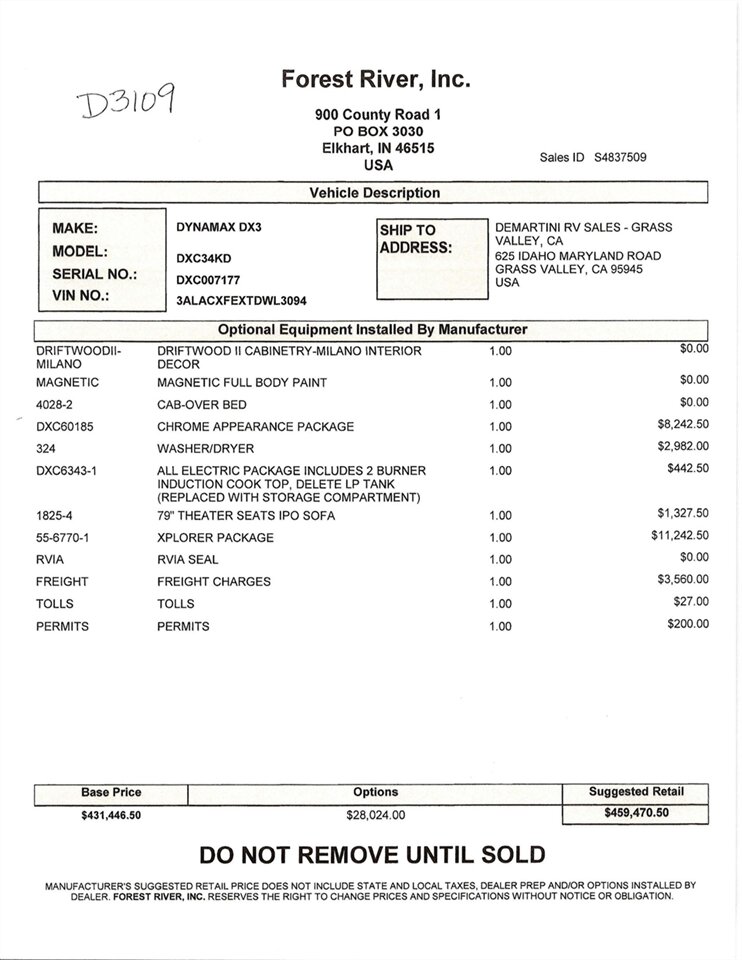 D3109

Forest River, Inc.

900 County Road 1
PO BOX 3030
Elkhart, IN 46515
USA

Sales ID S4837509

Vehicle Description

MAKE: DYNAMAX DX3
MODEL: DXC34KD
SERIAL NO.: DXC007177
VIN NO.: 3ALACXFEXTDWL3094

SHIP TO ADDRESS: DEMARTINI RV SALES - GRASS VALLEY, CA
625 IDAHO MARYLAND ROAD
GRASS VALLEY, CA 95945
USA

Optional Equipment Installed By Manufacturer

| | | | |
|---|---|---|---|
| DRIFTWOODII-MILANO | DRIFTWOOD II CABINETRY-MILANO INTERIOR DECOR | 1.00 | $0.00 |
| MAGNETIC | MAGNETIC FULL BODY PAINT | 1.00 | $0.00 |
| 4028-2 | CAB-OVER BED | 1.00 | $0.00 |
| DXC60185 | CHROME APPEARANCE PACKAGE | 1.00 | $8,242.50 |
| 324 | WASHER/DRYER | 1.00 | $2,982.00 |
| DXC6343-1 | ALL ELECTRIC PACKAGE INCLUDES 2 BURNER INDUCTION COOK TOP, DELETE LP TANK (REPLACED WITH STORAGE COMPARTMENT) | 1.00 | $442.50 |
| 1825-4 | 79" THEATER SEATS IPO SOFA | 1.00 | $1,327.50 |
| 55-6770-1 | XPLORER PACKAGE | 1.00 | $11,242.50 |
| RVIA | RVIA SEAL | 1.00 | $0.00 |
| FREIGHT | FREIGHT CHARGES | 1.00 | $3,560.00 |
| TOLLS | TOLLS | 1.00 | $27.00 |
| PERMITS | PERMITS | 1.00 | $200.00 |

| Base Price | Options | Suggested Retail |
|---|---|---|
| $431,446.50 | $28,024.00 | $459,470.50 |

DO NOT REMOVE UNTIL SOLD

MANUFACTURER'S SUGGESTED RETAIL PRICE DOES NOT INCLUDE STATE AND LOCAL TAXES, DEALER PREP AND/OR OPTIONS INSTALLED BY DEALER. FOREST RIVER, INC. RESERVES THE RIGHT TO CHANGE PRICES AND SPECIFICATIONS WITHOUT NOTICE OR OBLIGATION.